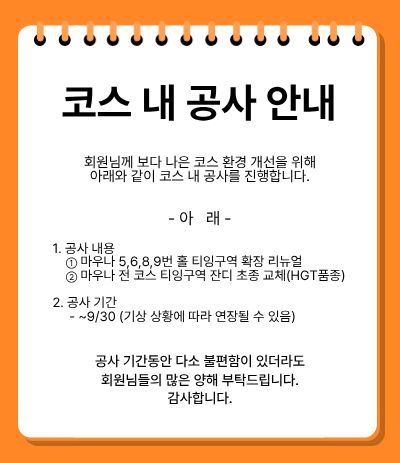 코스 내 공사 안내

회원님께 보다 나은 코스 환경 개선을 위해
아래와 같이 코스 내 공사를 진행합니다.

- 아 래 -

1. 공사 내용
① 마우나 5,6,8,9번 홀 티잉구역 확장 리뉴얼
② 마우나 전 코스 티잉구역 잔디 초종 교체(HGT품종)

2. 공사 기간
- ~9/30 (기상 상황에 따라 연장될 수 있음)

공사 기간동안 다소 불편함이 있더라도
회원님들의 많은 양해 부탁드립니다.
감사합니다.